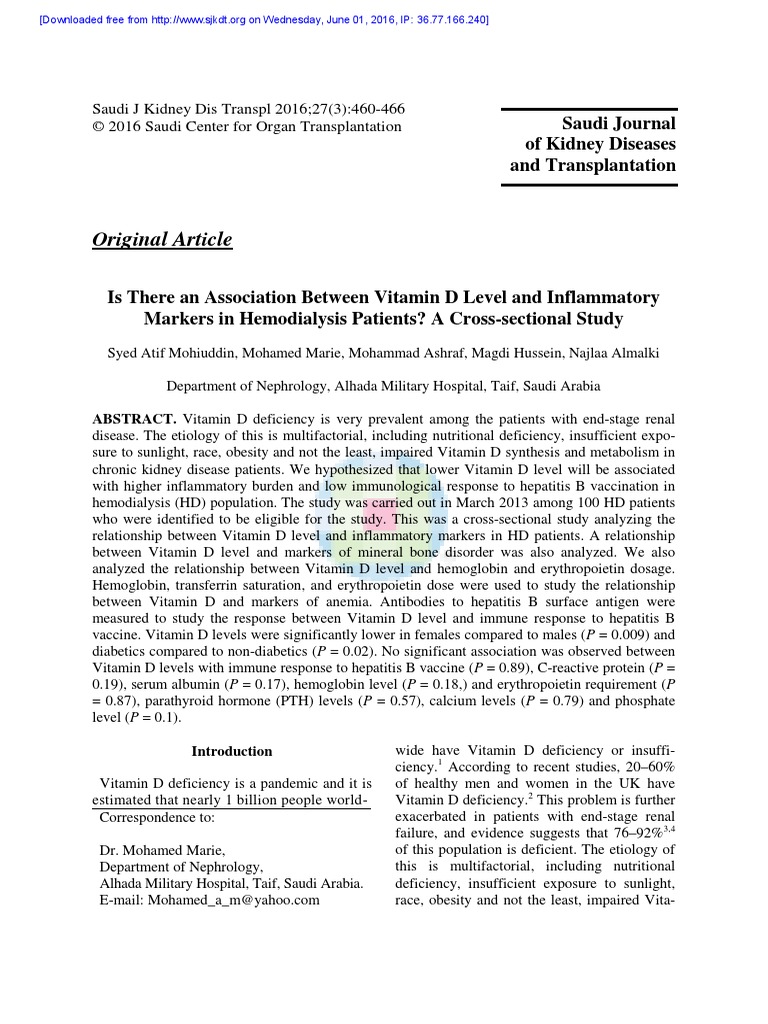 [Downloaded free from http://www.sjkdt.org on Wednesday, June 01, 2016, IP: 36.77.166.240]

Saudi J Kidney Dis Transpl 2016;27(3):460-466
© 2016 Saudi Center for Organ Transplantation

Saudi Journal
of Kidney Diseases
and Transplantation

Original Article

Is There an Association Between Vitamin D Level and Inflammatory Markers in Hemodialysis Patients? A Cross-sectional Study

Syed Atif Mohiuddin, Mohamed Marie, Mohammad Ashraf, Magdi Hussein, Najlaa Almalki

Department of Nephrology, Alhada Military Hospital, Taif, Saudi Arabia

ABSTRACT. Vitamin D deficiency is very prevalent among the patients with end-stage renal disease. The etiology of this is multifactorial, including nutritional deficiency, insufficient exposure to sunlight, race, obesity and not the least, impaired Vitamin D synthesis and metabolism in chronic kidney disease patients. We hypothesized that lower Vitamin D level will be associated with higher inflammatory burden and low immunological response to hepatitis B vaccination in hemodialysis (HD) population. The study was carried out in March 2013 among 100 HD patients who were identified to be eligible for the study. This was a cross-sectional study analyzing the relationship between Vitamin D level and inflammatory markers in HD patients. A relationship between Vitamin D level and markers of mineral bone disorder was also analyzed. We also analyzed the relationship between Vitamin D level and hemoglobin and erythropoietin dosage. Hemoglobin, transferrin saturation, and erythropoietin dose were used to study the relationship between Vitamin D and markers of anemia. Antibodies to hepatitis B surface antigen were measured to study the response between Vitamin D level and immune response to hepatitis B vaccine. Vitamin D levels were significantly lower in females compared to males (P = 0.009) and diabetics compared to non-diabetics (P = 0.02). No significant association was observed between Vitamin D levels with immune response to hepatitis B vaccine (P = 0.89), C-reactive protein (P = 0.19), serum albumin (P = 0.17), hemoglobin level (P = 0.18,) and erythropoietin requirement (P = 0.87), parathyroid hormone (PTH) levels (P = 0.57), calcium levels (P = 0.79) and phosphate level (P = 0.1).

Introduction

Vitamin D deficiency is a pandemic and it is estimated that nearly 1 billion people world-

Correspondence to:

Dr. Mohamed Marie,
Department of Nephrology,
Alhada Military Hospital, Taif, Saudi Arabia.
E-mail: Mohamed_a_m@yahoo.com

wide have Vitamin D deficiency or insufficiency.$^{1}$ According to recent studies, 20–60% of healthy men and women in the UK have Vitamin D deficiency.$^{2}$ This problem is further exacerbated in patients with end-stage renal failure, and evidence suggests that 76–92%$^{3,4}$ of this population is deficient. The etiology of this is multifactorial, including nutritional deficiency, insufficient exposure to sunlight, race, obesity and not the least, impaired Vita-